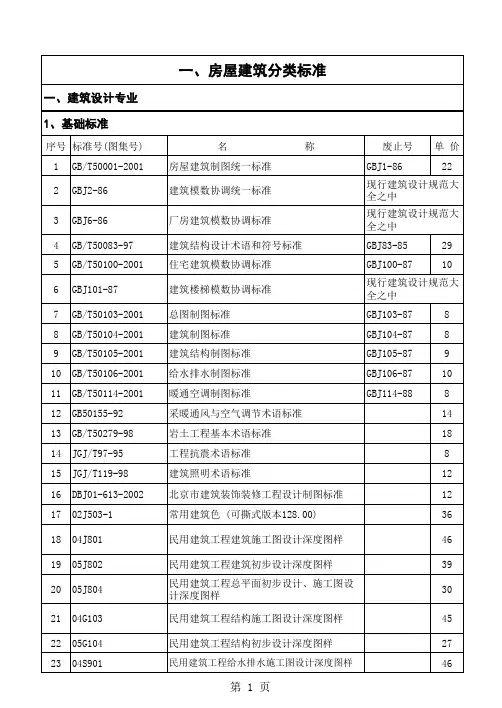 一、房屋建筑分类标准

一、建筑设计专业

1、基础标准

| 序号 | 标准号(图集号) | 名　　称 | 废止号 | 单 价 |
|---|---|---|---|---|
| 1 | GB/T50001-2001 | 房屋建筑制图统一标准 | GBJ1-86 | 22 |
| 2 | GBJ2-86 | 建筑模数协调统一标准 | 现行建筑设计规范大全之中 | |
| 3 | GBJ6-86 | 厂房建筑模数协调标准 | 现行建筑设计规范大全之中 | |
| 4 | GB/T50083-97 | 建筑结构设计术语和符号标准 | GBJ83-85 | 29 |
| 5 | GB/T50100-2001 | 住宅建筑模数协调标准 | GBJ100-87 | 10 |
| 6 | GBJ101-87 | 建筑楼梯模数协调标准 | 现行建筑设计规范大全之中 | |
| 7 | GB/T50103-2001 | 总图制图标准 | GBJ103-87 | 8 |
| 8 | GB/T50104-2001 | 建筑制图标准 | GBJ104-87 | 8 |
| 9 | GB/T50105-2001 | 建筑结构制图标准 | GBJ105-87 | 9 |
| 10 | GB/T50106-2001 | 给水排水制图标准 | GBJ106-87 | 10 |
| 11 | GB/T50114-2001 | 暖通空调制图标准 | GBJ114-88 | 8 |
| 12 | GB50155-92 | 采暖通风与空气调节术语标准 | | 14 |
| 13 | GB/T50279-98 | 岩土工程基本术语标准 | | 18 |
| 14 | JGJ/T97-95 | 工程抗震术语标准 | | 8 |
| 15 | JGJ/T119-98 | 建筑照明术语标准 | | 12 |
| 16 | DBJ01-613-2002 | 北京市建筑装饰装修工程设计制图标准 | | 12 |
| 17 | 02J503-1 | 常用建筑色（可撕式版本128.00） | | 36 |
| 18 | 04J801 | 民用建筑工程建筑施工图设计深度图样 | | 46 |
| 19 | 05J802 | 民用建筑工程建筑初步设计深度图样 | | 39 |
| 20 | 05J804 | 民用建筑工程总平面初步设计、施工图设计深度图样 | | 30 |
| 21 | 04G103 | 民用建筑工程结构施工图设计深度图样 | | 45 |
| 22 | 05G104 | 民用建筑工程结构初步设计深度图样 | | 27 |
| 23 | 04S901 | 民用建筑工程给水排水施工图设计深度图样 | | 46 |

第 1 页